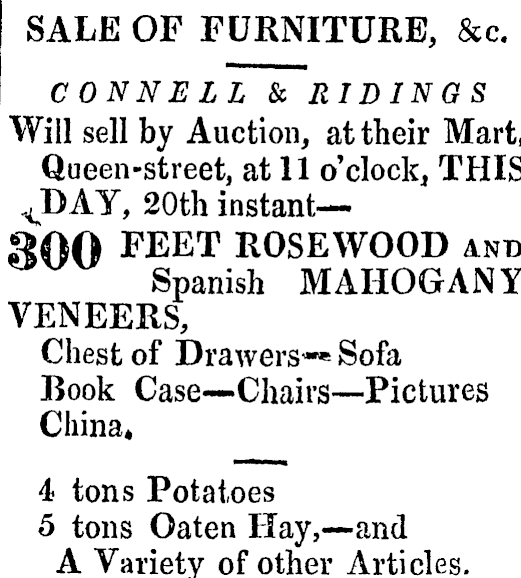 SALE OF FURNITURE, &c.

CONNELL & RIDINGS
Will sell by Auction, at their Mart, Queen-street, at 11 o'clock, THIS DAY, 20th instant—

300 FEET ROSEWOOD AND Spanish MAHOGANY VENEERS,
Chest of Drawers—Sofa
Book Case—Chairs—Pictures
China.

4 tons Potatoes
5 tons Oaten Hay,—and
A Variety of other Articles.